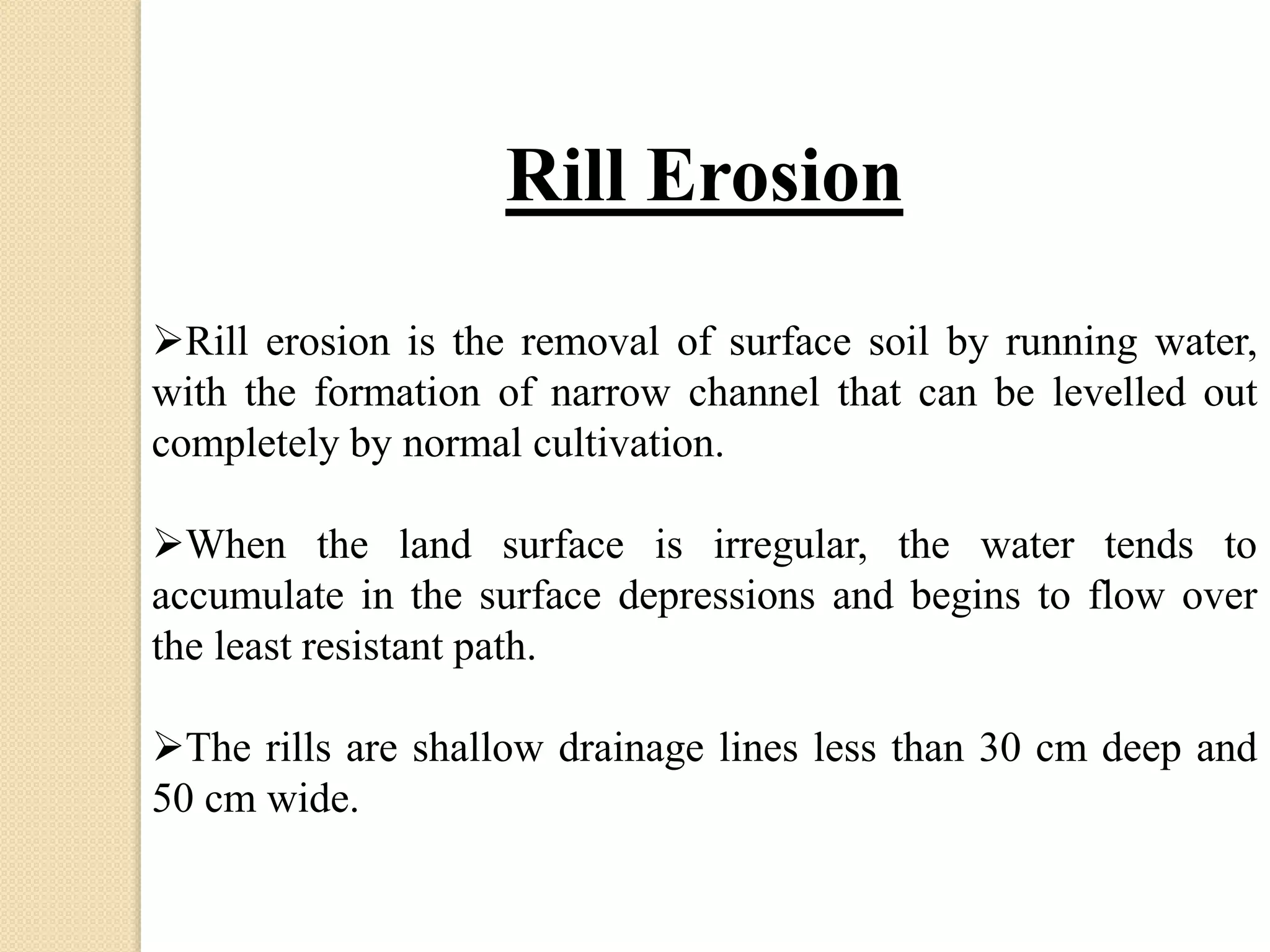 Rill Erosion

➢Rill erosion is the removal of surface soil by running water, with the formation of narrow channel that can be levelled out completely by normal cultivation.

➢When the land surface is irregular, the water tends to accumulate in the surface depressions and begins to flow over the least resistant path.

➢The rills are shallow drainage lines less than 30 cm deep and 50 cm wide.